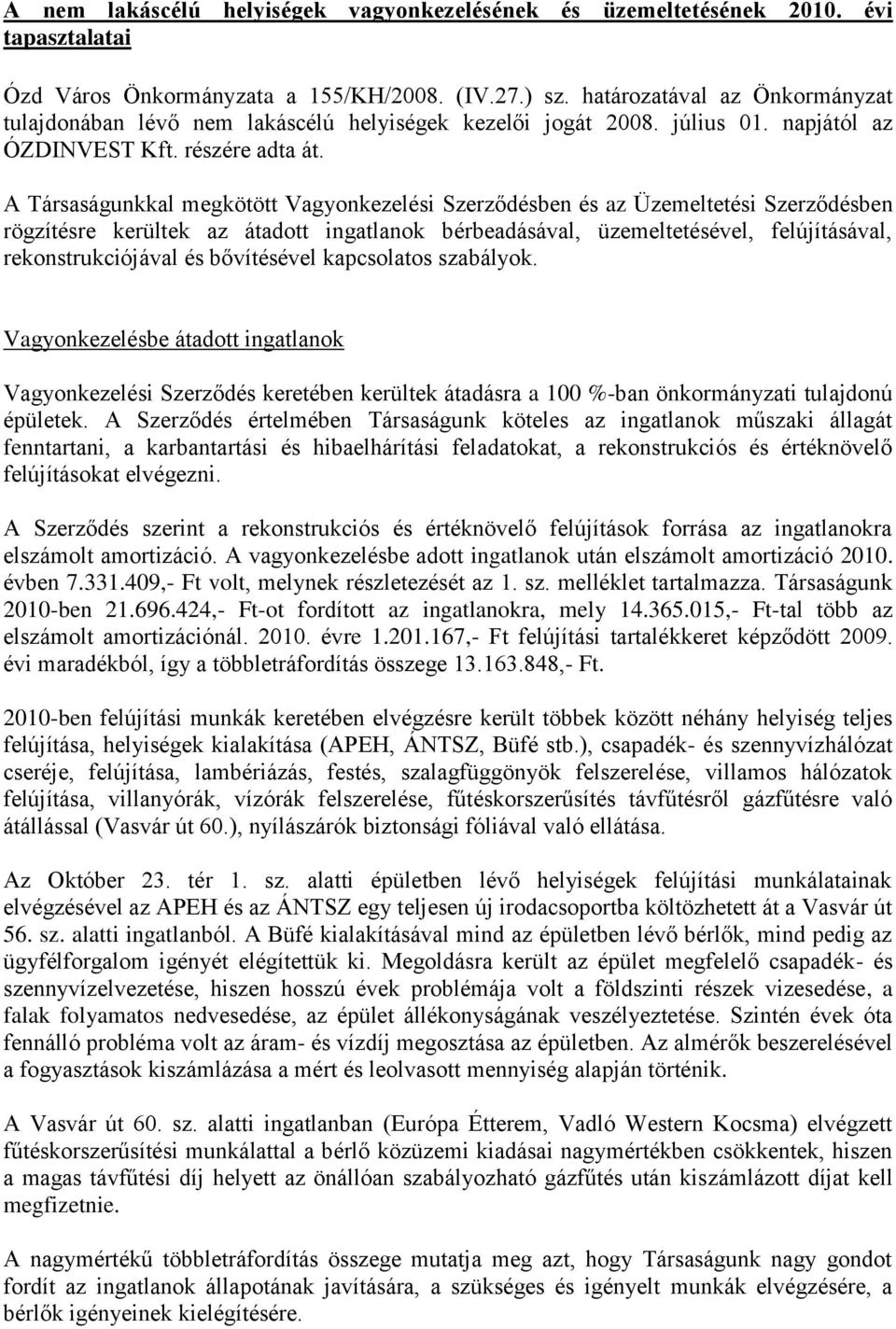 A nem lakáscélú helyiségek vagyonkezelésének és üzemeltetésének 2010. évi tapasztalatai

Ózd Város Önkormányzata a 155/KH/2008. (IV.27.) sz. határozatával az Önkormányzat tulajdonában lévő nem lakáscélú helyiségek kezelői jogát 2008. július 01. napjától az ÓZDINVEST Kft. részére adta át.

A Társaságunkkal megkötött Vagyonkezelési Szerződésben és az Üzemeltetési Szerződésben rögzítésre kerültek az átadott ingatlanok bérbeadásával, üzemeltetésével, felújításával, rekonstrukciójával és bővítésével kapcsolatos szabályok.

Vagyonkezelésbe átadott ingatlanok

Vagyonkezelési Szerződés keretében kerültek átadásra a 100 %-ban önkormányzati tulajdonú épületek. A Szerződés értelmében Társaságunk köteles az ingatlanok műszaki állagát fenntartani, a karbantartási és hibaelhárítási feladatokat, a rekonstrukciós és értéknövelő felújításokat elvégezni.

A Szerződés szerint a rekonstrukciós és értéknövelő felújítások forrása az ingatlanokra elszámolt amortizáció. A vagyonkezelésbe adott ingatlanok után elszámolt amortizáció 2010. évben 7.331.409,- Ft volt, melynek részletezését az 1. sz. melléklet tartalmazza. Társaságunk 2010-ben 21.696.424,- Ft-ot fordított az ingatlanokra, mely 14.365.015,- Ft-tal több az elszámolt amortizációnál. 2010. évre 1.201.167,- Ft felújítási tartalékkeret képződött 2009. évi maradékból, így a többletráfordítás összege 13.163.848,- Ft.

2010-ben felújítási munkák keretében elvégzésre került többek között néhány helyiség teljes felújítása, helyiségek kialakítása (APEH, ÁNTSZ, Büfé stb.), csapadék- és szennyvízhálózat cseréje, felújítása, lambériázás, festés, szalagfüggönyök felszerelése, villamos hálózatok felújítása, villanyórák, vízórák felszerelése, fűtéskorszerűsítés távfűtésről gázfűtésre való átállással (Vasvár út 60.), nyílászárók biztonsági fóliával való ellátása.

Az Október 23. tér 1. sz. alatti épületben lévő helyiségek felújítási munkálatainak elvégzésével az APEH és az ÁNTSZ egy teljesen új irodacsoportba költözhetett át a Vasvár út 56. sz. alatti ingatlanból. A Büfé kialakításával mind az épületben lévő bérlők, mind pedig az ügyfélforgalom igényét elégítettük ki. Megoldásra került az épület megfelelő csapadék- és szennyvízelvezetése, hiszen hosszú évek problémája volt a földszinti részek vizesedése, a falak folyamatos nedvesedése, az épület állékonyságának veszélyeztetése. Szintén évek óta fennálló probléma volt az áram- és vízdíj megosztása az épületben. Az almérők beszerelésével a fogyasztások kiszámlázása a mért és leolvasott mennyiség alapján történik.

A Vasvár út 60. sz. alatti ingatlanban (Európa Étterem, Vadló Western Kocsma) elvégzett fűtéskorszerűsítési munkálattal a bérlő közüzemi kiadásai nagymértékben csökkentek, hiszen a magas távfűtési díj helyett az önállóan szabályozható gázfűtés után kiszámlázott díjat kell megfizetnie.

A nagymértékű többletráfordítás összege mutatja meg azt, hogy Társaságunk nagy gondot fordít az ingatlanok állapotának javítására, a szükséges és igényelt munkák elvégzésére, a bérlők igényeinek kielégítésére.